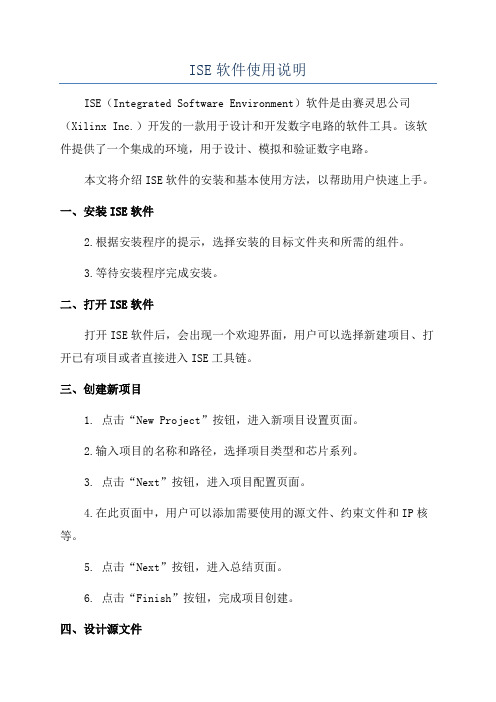 ISE 软件使用说明

ISE（Integrated Software Environment）软件是由赛灵思公司（Xilinx Inc.）开发的一款用于设计和开发数字电路的软件工具。该软件提供了一个集成的环境，用于设计、模拟和验证数字电路。

本文将介绍 ISE 软件的安装和基本使用方法，以帮助用户快速上手。

一、安装 ISE 软件

2.根据安装程序的提示，选择安装的目标文件夹和所需的组件。

3.等待安装程序完成安装。

二、打开 ISE 软件

打开 ISE 软件后，会出现一个欢迎界面，用户可以选择新建项目、打开已有项目或者直接进入 ISE 工具链。

三、创建新项目

1. 点击“New Project”按钮，进入新项目设置页面。

2.输入项目的名称和路径，选择项目类型和芯片系列。

3. 点击“Next”按钮，进入项目配置页面。

4.在此页面中，用户可以添加需要使用的源文件、约束文件和 IP 核等。

5. 点击“Next”按钮，进入总结页面。

6. 点击“Finish”按钮，完成项目创建。

四、设计源文件